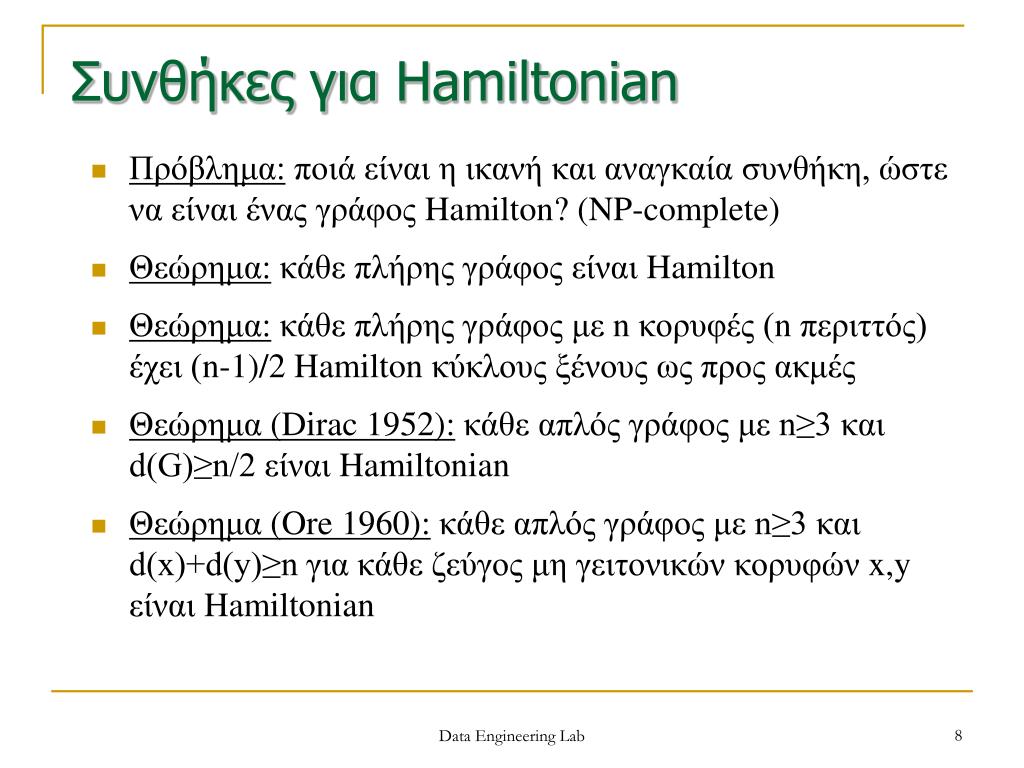 Συνθήκες για Hamiltonian

Πρόβλημα: ποιά είναι η ικανή και αναγκαία συνθήκη, ώστε να είναι ένας γράφος Hamilton? (NP-complete)

Θεώρημα: κάθε πλήρης γράφος είναι Hamilton

Θεώρημα: κάθε πλήρης γράφος με n κορυφές (n περιττός) έχει (n-1)/2 Hamilton κύκλους ξένους ως προς ακμές

Θεώρημα (Dirac 1952): κάθε απλός γράφος με n≥3 και d(G)≥n/2 είναι Hamiltonian

Θεώρημα (Ore 1960): κάθε απλός γράφος με n≥3 και d(x)+d(y)≥n για κάθε ζεύγος μη γειτονικών κορυφών x,y είναι Hamiltonian

Data Engineering Lab

8